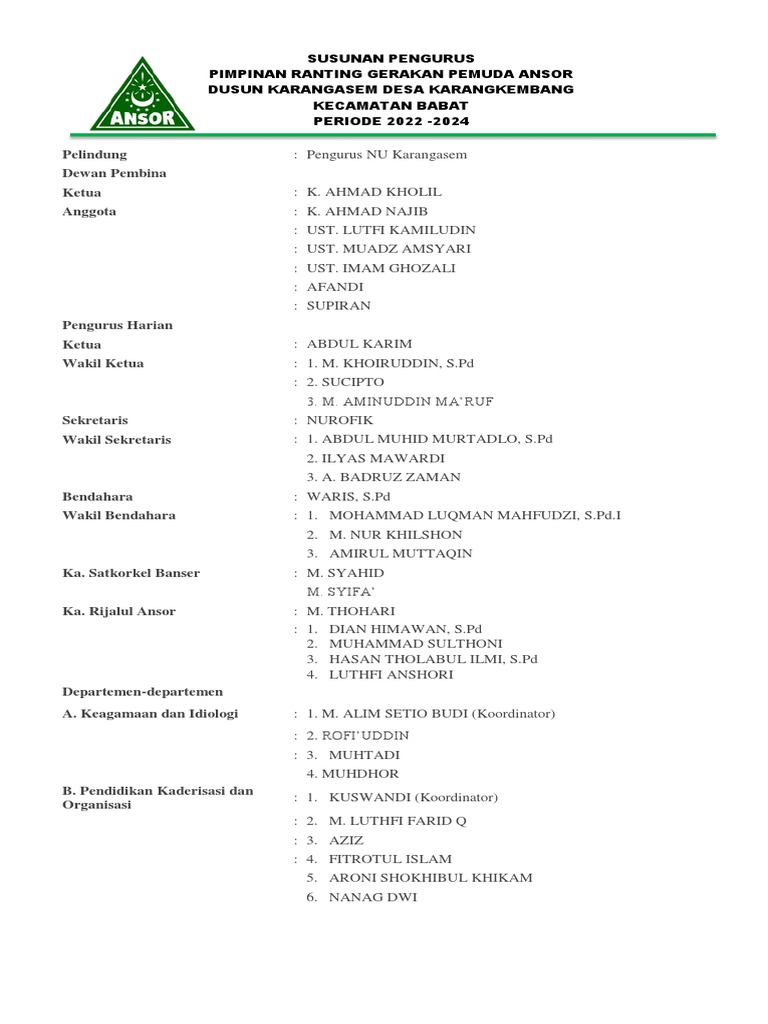 ANSOR

SUSUNAN PENGURUS
PIMPINAN RANTING GERAKAN PEMUDA ANSOR
DUSUN KARANGASEM DESA KARANGKEMBANG
KECAMATAN BABAT
PERIODE 2022 -2024

Pelindung : Pengurus NU Karangasem
Dewan Pembina
Ketua : K. AHMAD KHOLIL
Anggota : K. AHMAD NAJIB
: UST. LUTFI KAMILUDIN
: UST. MUADZ AMSYARI
: UST. IMAM GHOZALI
: AFANDI
: SUPIRAN

Pengurus Harian
Ketua : ABDUL KARIM
Wakil Ketua : 1. M. KHOIRUDDIN, S.Pd
: 2. SUCIPTO
3. M. AMINUDDIN MA'RUF
Sekretaris : NUROFIK
Wakil Sekretaris : 1. ABDUL MUHID MURTADLO, S.Pd
2. ILYAS MAWARDI
3. A. BADRUZ ZAMAN
Bendahara : WARIS, S.Pd
Wakil Bendahara : 1. MOHAMMAD LUQMAN MAHFUDZI, S.Pd.I
2. M. NUR KHILSHON
3. AMIRUL MUTTAQIN
Ka. Satkorkel Banser : M. SYAHID
M. SYIFA'
Ka. Rijalul Ansor : M. THOHARI
: 1. DIAN HIMAWAN, S.Pd
2. MUHAMMAD SULTHONI
3. HASAN THOLABUL ILMI, S.Pd
4. LUTHFI ANSHORI
Departemen-departemen
A. Keagamaan dan Idiologi : 1. M. ALIM SETIO BUDI (Koordinator)
: 2. ROFI'UDDIN
: 3. MUHTADI
4. MUHDHOR
B. Pendidikan Kaderisasi dan Organisasi : 1. KUSWANDI (Koordinator)
: 2. M. LUTHFI FARID Q
: 3. AZIZ
: 4. FITROTUL ISLAM
5. ARONI SHOKHIBUL KHIKAM
6. NANAG DWI